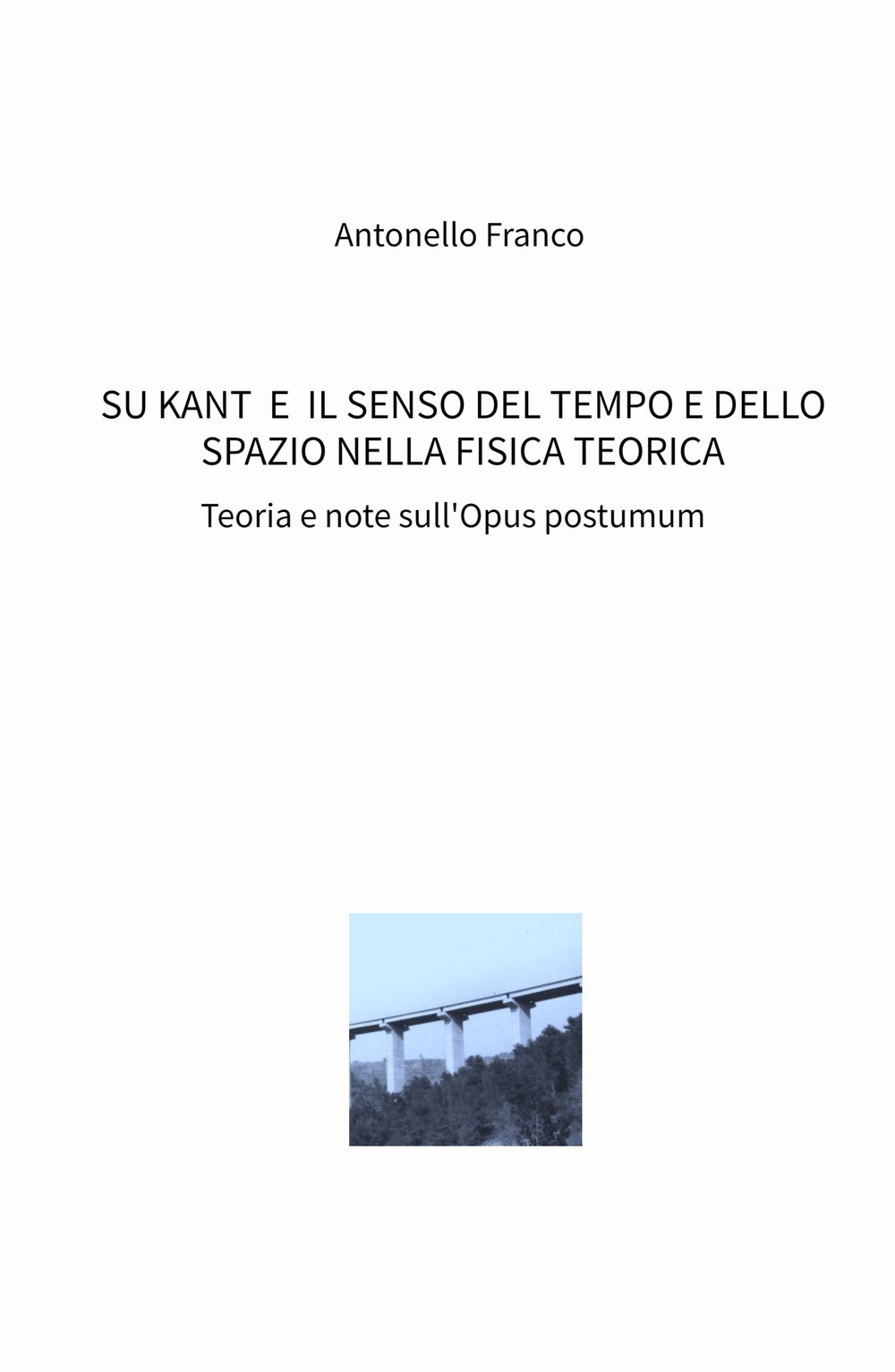 Antonello Franco

SU KANT E IL SENSO DEL TEMPO E DELLO SPAZIO NELLA FISICA TEORICA

Teoria e note sull'Opus postumum